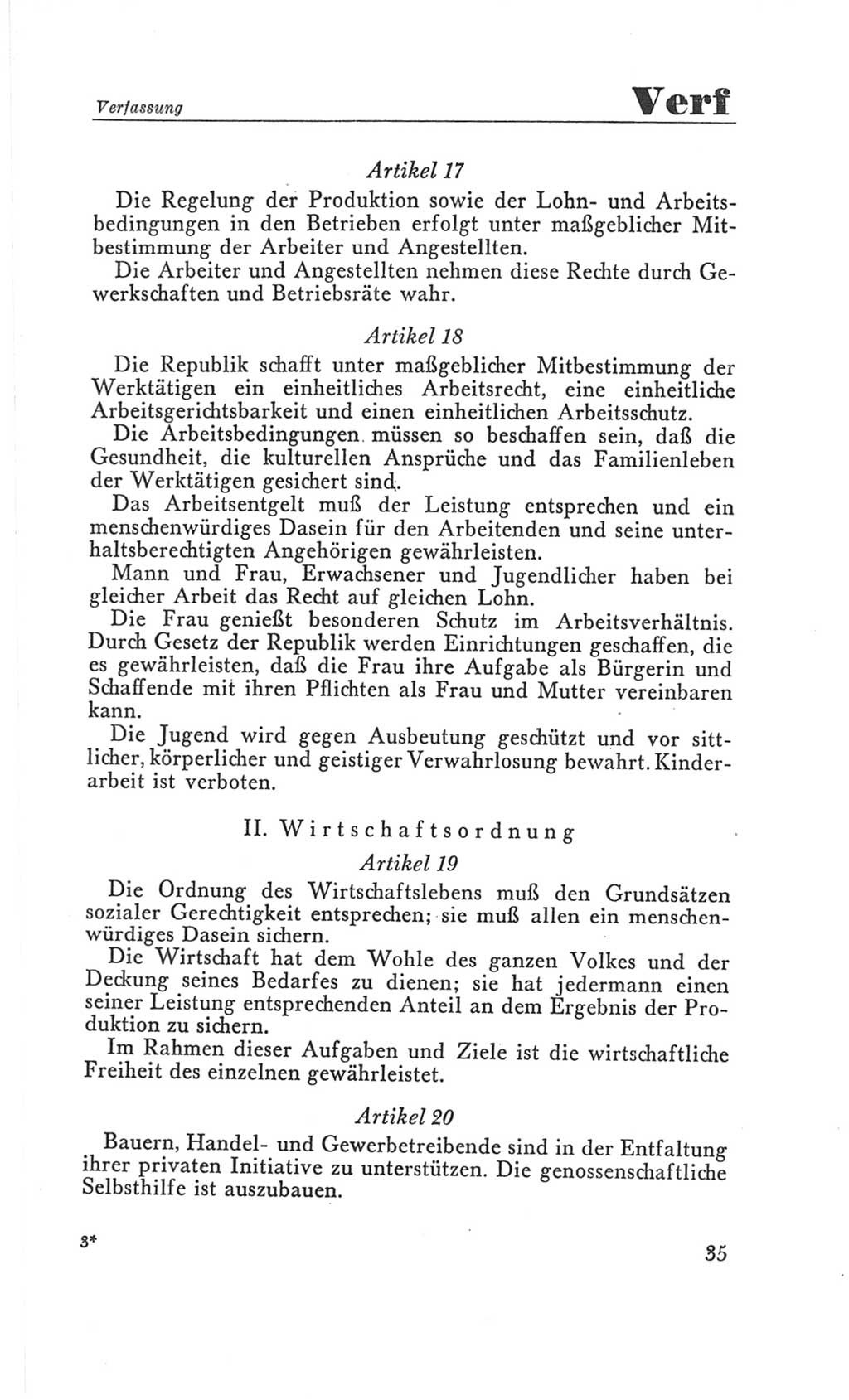 Verfassung Verf

Artikel 17

Die Regelung der Produktion sowie der Lohn- und Arbeitsbedingungen in den Betrieben erfolgt unter maßgeblicher Mitbestimmung der Arbeiter und Angestellten.

Die Arbeiter und Angestellten nehmen diese Rechte durch Gewerkschaften und Betriebsräte wahr.

Artikel 18

Die Republik schafft unter maßgeblicher Mitbestimmung der Werktätigen ein einheitliches Arbeitsrecht, eine einheitliche Arbeitsgerichtsbarkeit und einen einheitlichen Arbeitsschutz.

Die Arbeitsbedingungen müssen so beschaffen sein, daß die Gesundheit, die kulturellen Ansprüche und das Familienleben der Werktätigen gesichert sind.

Das Arbeitsentgelt muß der Leistung entsprechen und ein menschenwürdiges Dasein für den Arbeitenden und seine unterhaltsberechtigten Angehörigen gewährleisten.

Mann und Frau, Erwachsener und Jugendlicher haben bei gleicher Arbeit das Recht auf gleichen Lohn.

Die Frau genießt besonderen Schutz im Arbeitsverhältnis. Durch Gesetz der Republik werden Einrichtungen geschaffen, die es gewährleisten, daß die Frau ihre Aufgabe als Bürgerin und Schaffende mit ihren Pflichten als Frau und Mutter vereinbaren kann.

Die Jugend wird gegen Ausbeutung geschützt und vor sittlicher, körperlicher und geistiger Verwahrlosung bewahrt. Kinderarbeit ist verboten.

II. Wirtschaftsordnung

Artikel 19

Die Ordnung des Wirtschaftslebens muß den Grundsätzen sozialer Gerechtigkeit entsprechen; sie muß allen ein menschenwürdiges Dasein sichern.

Die Wirtschaft hat dem Wohle des ganzen Volkes und der Deckung seines Bedarfes zu dienen; sie hat jedermann einen seiner Leistung entsprechenden Anteil an dem Ergebnis der Produktion zu sichern.

Im Rahmen dieser Aufgaben und Ziele ist die wirtschaftliche Freiheit des einzelnen gewährleistet.

Artikel 20

Bauern, Handel- und Gewerbetreibende sind in der Entfaltung ihrer privaten Initiative zu unterstützen. Die genossenschaftliche Selbsthilfe ist auszubauen.

3* 35